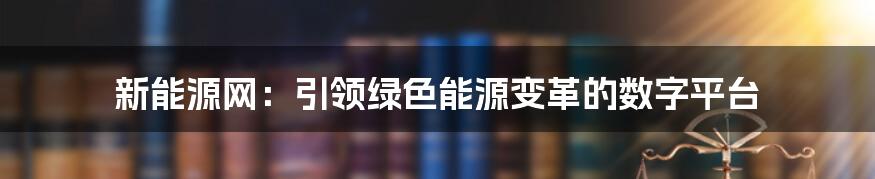 新能源网：引领绿色能源变革的数字平台